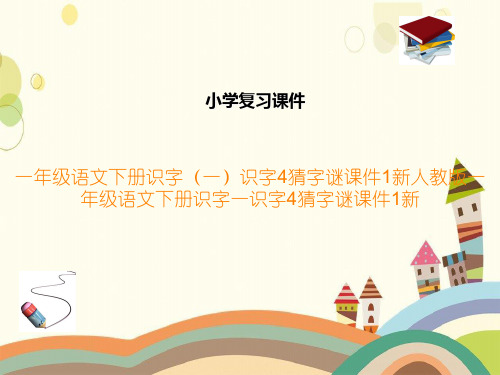 小学复习课件

一年级语文下册识字（一）识字4猜字谜课件1新人教版一年级语文下册识字一识字4猜字谜课件1新